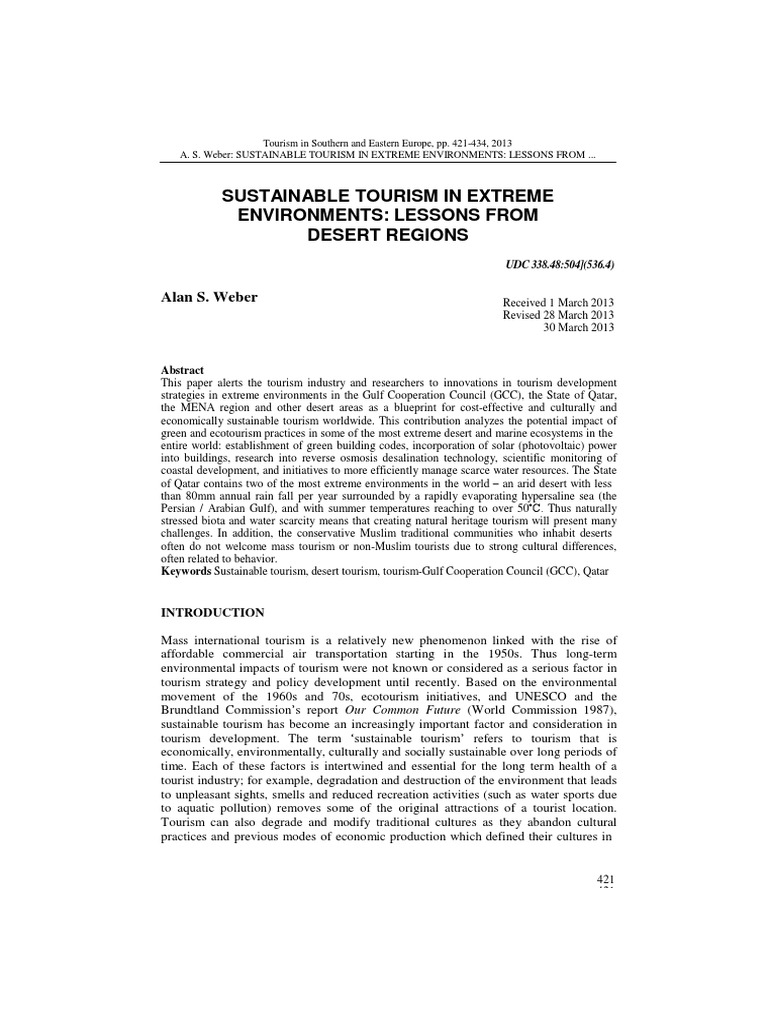 Tourism in Southern and Eastern Europe, pp. 421-434, 2013
A. S. Weber: SUSTAINABLE TOURISM IN EXTREME ENVIRONMENTS: LESSONS FROM ...

SUSTAINABLE TOURISM IN EXTREME ENVIRONMENTS: LESSONS FROM DESERT REGIONS

UDC 338.48:504](536.4)

Alan S. Weber

Received 1 March 2013
Revised 28 March 2013
30 March 2013

Abstract
This paper alerts the tourism industry and researchers to innovations in tourism development strategies in extreme environments in the Gulf Cooperation Council (GCC), the State of Qatar, the MENA region and other desert areas as a blueprint for cost-effective and culturally and economically sustainable tourism worldwide. This contribution analyzes the potential impact of green and ecotourism practices in some of the most extreme desert and marine ecosystems in the entire world: establishment of green building codes, incorporation of solar (photovoltaic) power into buildings, research into reverse osmosis desalination technology, scientific monitoring of coastal development, and initiatives to more efficiently manage scarce water resources. The State of Qatar contains two of the most extreme environments in the world – an arid desert with less than 80mm annual rain fall per year surrounded by a rapidly evaporating hypersaline sea (the Persian / Arabian Gulf), and with summer temperatures reaching to over 50°C. Thus naturally stressed biota and water scarcity means that creating natural heritage tourism will present many challenges. In addition, the conservative Muslim traditional communities who inhabit deserts often do not welcome mass tourism or non-Muslim tourists due to strong cultural differences, often related to behavior.
Keywords Sustainable tourism, desert tourism, tourism-Gulf Cooperation Council (GCC), Qatar

INTRODUCTION

Mass international tourism is a relatively new phenomenon linked with the rise of affordable commercial air transportation starting in the 1950s. Thus long-term environmental impacts of tourism were not known or considered as a serious factor in tourism strategy and policy development until recently. Based on the environmental movement of the 1960s and 70s, ecotourism initiatives, and UNESCO and the Brundtland Commission's report Our Common Future (World Commission 1987), sustainable tourism has become an increasingly important factor and consideration in tourism development. The term 'sustainable tourism' refers to tourism that is economically, environmentally, culturally and socially sustainable over long periods of time. Each of these factors is intertwined and essential for the long term health of a tourist industry; for example, degradation and destruction of the environment that leads to unpleasant sights, smells and reduced recreation activities (such as water sports due to aquatic pollution) removes some of the original attractions of a tourist location. Tourism can also degrade and modify traditional cultures as they abandon cultural practices and previous modes of economic production which defined their cultures in

421